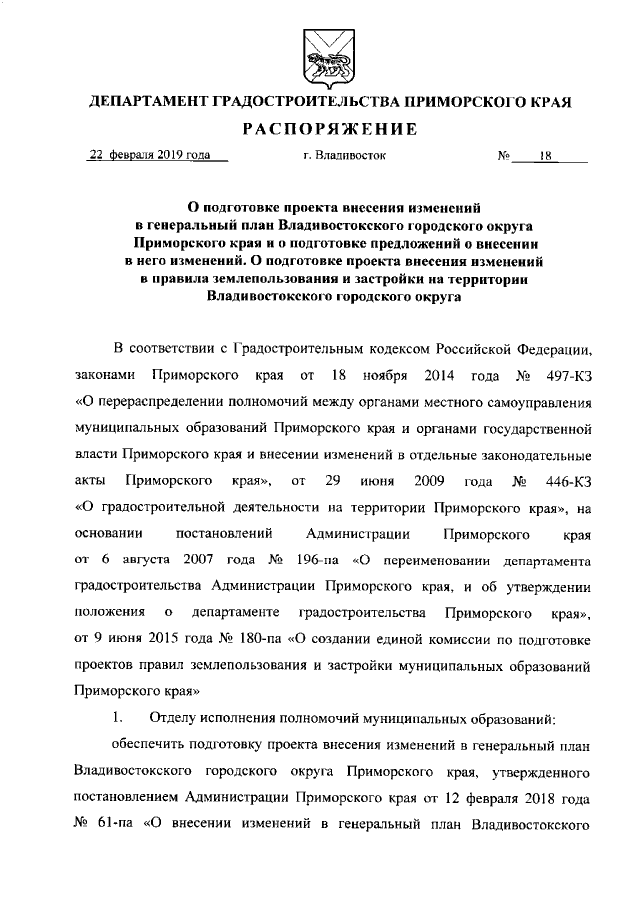 ДЕПАРТАМЕНТ ГРАДОСТРОИТЕЛЬСТВА ПРИМОРСКОГО КРАЯ

РАСПОРЯЖЕНИЕ

22 февраля 2019 года г. Владивосток № 18

О подготовке проекта внесения изменений в генеральный план Владивостокского городского округа Приморского края и о подготовке предложений о внесении в него изменений. О подготовке проекта внесения изменений в правила землепользования и застройки на территории Владивостокского городского округа

В соответствии с Градостроительным кодексом Российской Федерации, законами Приморского края от 18 ноября 2014 года № 497-КЗ «О перераспределении полномочий между органами местного самоуправления муниципальных образований Приморского края и органами государственной власти Приморского края и внесении изменений в отдельные законодательные акты Приморского края», от 29 июня 2009 года № 446-КЗ «О градостроительной деятельности на территории Приморского края», на основании постановлений Администрации Приморского края от 6 августа 2007 года № 196-па «О переименовании департамента градостроительства Администрации Приморского края, и об утверждении положения о департаменте градостроительства Приморского края», от 9 июня 2015 года № 180-па «О создании единой комиссии по подготовке проектов правил землепользования и застройки муниципальных образований Приморского края»

1. Отделу исполнения полномочий муниципальных образований:

обеспечить подготовку проекта внесения изменений в генеральный план Владивостокского городского округа Приморского края, утвержденного постановлением Администрации Приморского края от 12 февраля 2018 года № 61-па «О внесении изменений в генеральный план Владивостокского